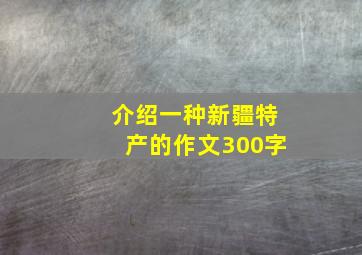 介绍一种新疆特产的作文300字